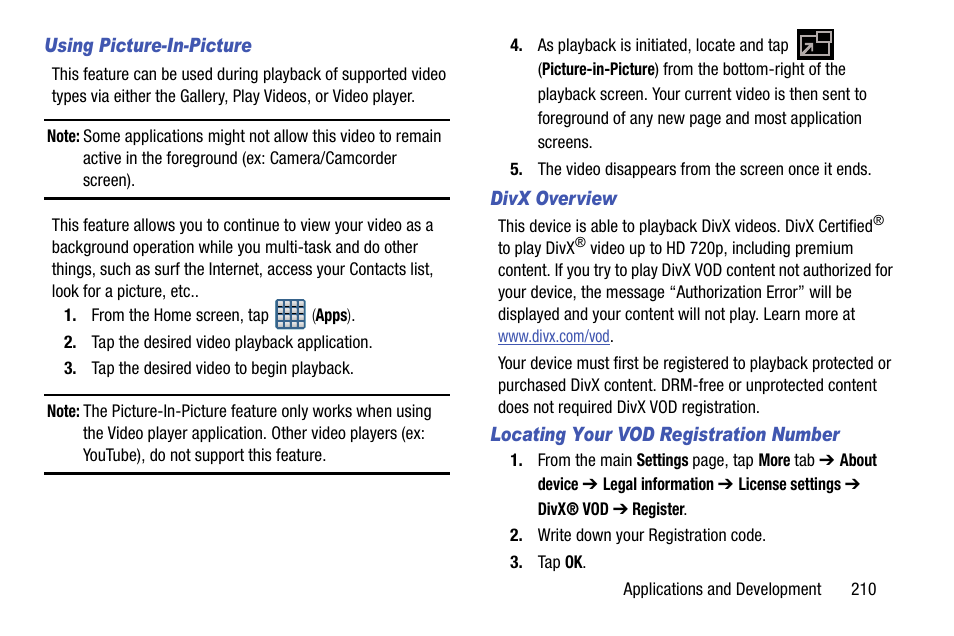 Using Picture-In-Picture

This feature can be used during playback of supported video types via either the Gallery, Play Videos, or Video player.

Note: Some applications might not allow this video to remain active in the foreground (ex: Camera/Camcorder screen).

This feature allows you to continue to view your video as a background operation while you multi-task and do other things, such as surf the Internet, access your Contacts list, look for a picture, etc..

1. From the Home screen, tap (Apps).
2. Tap the desired video playback application.
3. Tap the desired video to begin playback.

Note: The Picture-In-Picture feature only works when using the Video player application. Other video players (ex: YouTube), do not support this feature.

4. As playback is initiated, locate and tap (Picture-in-Picture) from the bottom-right of the playback screen. Your current video is then sent to foreground of any new page and most application screens.
5. The video disappears from the screen once it ends.

DivX Overview

This device is able to playback DivX videos. DivX Certified® to play DivX® video up to HD 720p, including premium content. If you try to play DivX VOD content not authorized for your device, the message “Authorization Error” will be displayed and your content will not play. Learn more at www.divx.com/vod.

Your device must first be registered to playback protected or purchased DivX content. DRM-free or unprotected content does not required DivX VOD registration.

Locating Your VOD Registration Number

1. From the main Settings page, tap More tab ➔ About device ➔ Legal information ➔ License settings ➔ DivX® VOD ➔ Register.
2. Write down your Registration code.
3. Tap OK.

Applications and Development 210